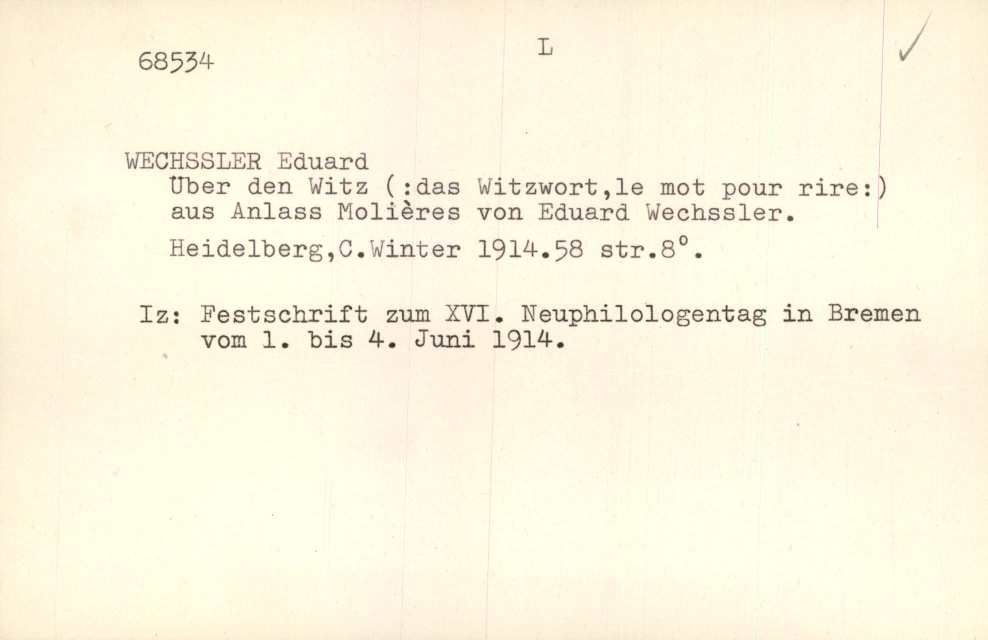 68534 L ✓

WECHSSLER Eduard
Uber den Witz (:das Witzwort,le mot pour rire:) aus Anlass Molières von Eduard Wechssler.

Heidelberg,C.Winter 1914.58 str.8°.

Iz: Festschrift zum XVI. Neuphilologentag in Bremen vom 1. bis 4. Juni 1914.